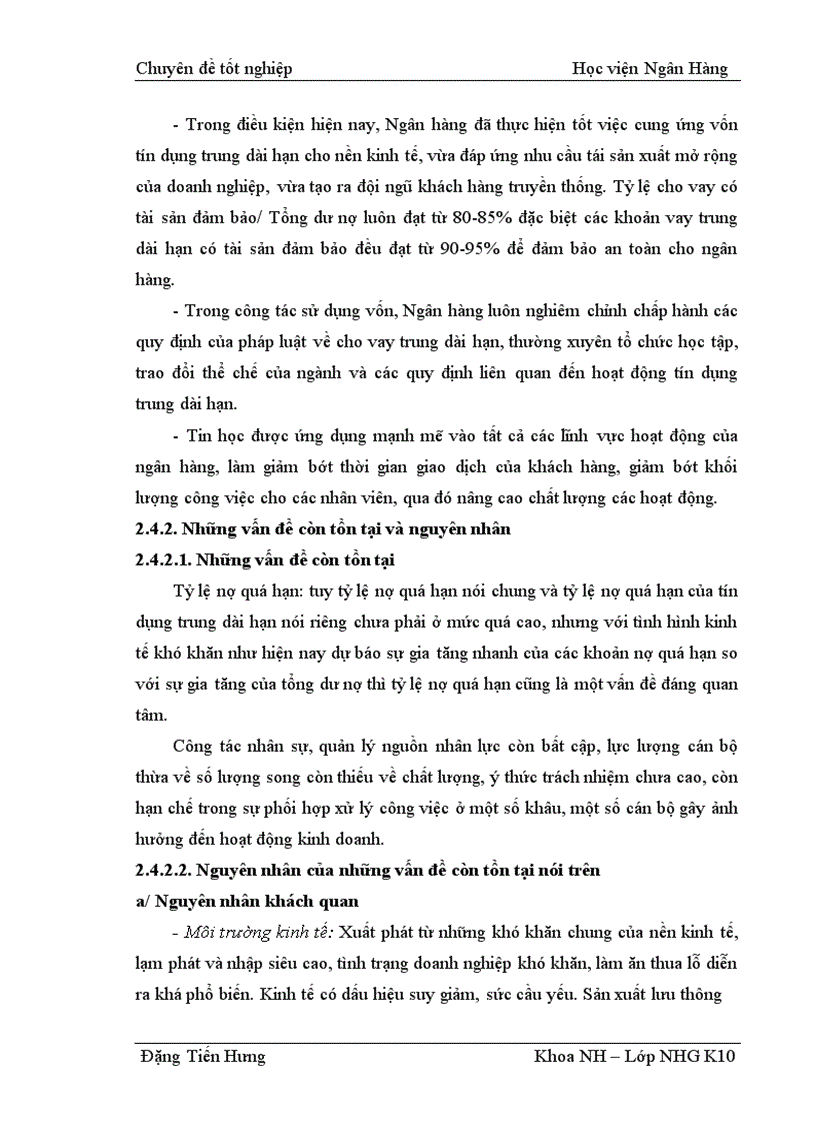 Chuyên đề tốt nghiệp Học viện Ngân Hàng

- Trong điều kiện hiện nay, Ngân hàng đã thực hiện tốt việc cung ứng vốn tín dụng trung dài hạn cho nền kinh tế, vừa đáp ứng nhu cầu tái sản xuất mở rộng của doanh nghiệp, vừa tạo ra đội ngũ khách hàng truyền thống. Tỷ lệ cho vay có tài sản đảm bảo/ Tổng dư nợ luôn đạt từ 80-85% đặc biệt các khoản vay trung dài hạn có tài sản đảm bảo đều đạt từ 90-95% để đảm bảo an toàn cho ngân hàng.

- Trong công tác sử dụng vốn, Ngân hàng luôn nghiêm chỉnh chấp hành các quy định của pháp luật về cho vay trung dài hạn, thường xuyên tổ chức học tập, trao đổi thể chế của ngành và các quy định liên quan đến hoạt động tín dụng trung dài hạn.

- Tin học được ứng dụng mạnh mẽ vào tất cả các lĩnh vực hoạt động của ngân hàng, làm giảm bớt thời gian giao dịch của khách hàng, giảm bớt khối lượng công việc cho các nhân viên, qua đó nâng cao chất lượng các hoạt động.

2.4.2. Những vấn đề còn tồn tại và nguyên nhân

2.4.2.1. Những vấn đề còn tồn tại

Tỷ lệ nợ quá hạn: tuy tỷ lệ nợ quá hạn nói chung và tỷ lệ nợ quá hạn của tín dụng trung dài hạn nói riêng chưa phải ở mức quá cao, nhưng với tình hình kinh tế khó khăn như hiện nay dự báo sự gia tăng nhanh của các khoản nợ quá hạn so với sự gia tăng của tổng dư nợ thì tỷ lệ nợ quá hạn cũng là một vấn đề đáng quan tâm.

Công tác nhân sự, quản lý nguồn nhân lực còn bất cập, lực lượng cán bộ thừa về số lượng song còn thiếu về chất lượng, ý thức trách nhiệm chưa cao, còn hạn chế trong sự phối hợp xử lý công việc ở một số khâu, một số cán bộ gây ảnh hưởng đến hoạt động kinh doanh.

2.4.2.2. Nguyên nhân của những vấn đề còn tồn tại nói trên

a/ Nguyên nhân khách quan

- Môi trường kinh tế: Xuất phát từ những khó khăn chung của nền kinh tế, lạm phát và nhập siêu cao, tình trạng doanh nghiệp khó khăn, làm ăn thua lỗ diễn ra khá phổ biến. Kinh tế có dấu hiệu suy giảm, sức cầu yếu. Sản xuất lưu thông

Đặng Tiến Hưng Khoa NH – Lớp NHG K10